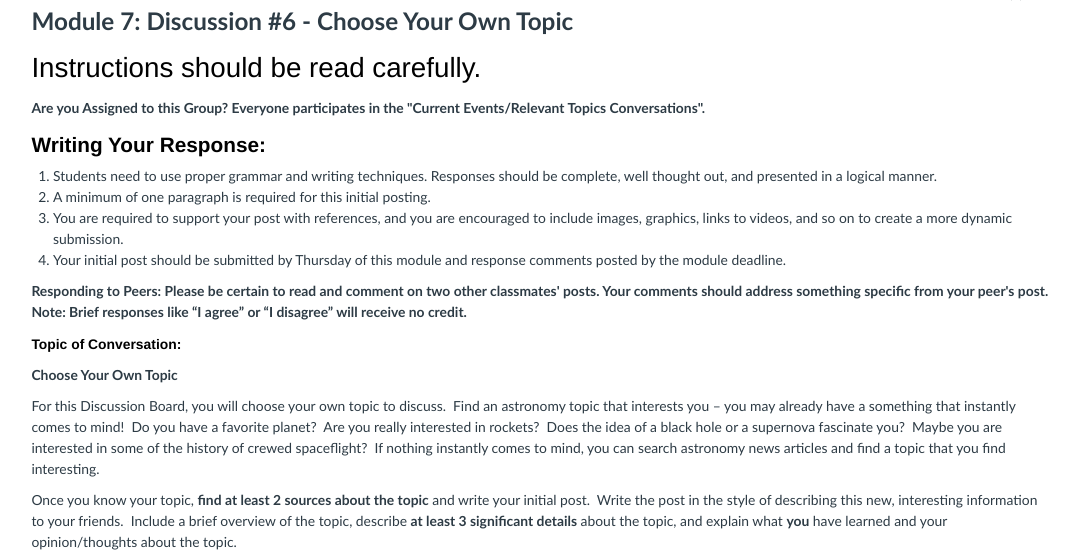 Module 7: Discussion #6 - Choose Your Own Topic

Instructions should be read carefully.

Are you Assigned to this Group? Everyone participates in the "Current Events/Relevant Topics Conversations".

Writing Your Response:

1. Students need to use proper grammar and writing techniques. Responses should be complete, well thought out, and presented in a logical manner.
2. A minimum of one paragraph is required for this initial posting.
3. You are required to support your post with references, and you are encouraged to include images, graphics, links to videos, and so on to create a more dynamic submission.
4. Your initial post should be submitted by Thursday of this module and response comments posted by the module deadline.

Responding to Peers: Please be certain to read and comment on two other classmates' posts. Your comments should address something specific from your peer's post. Note: Brief responses like "I agree" or "I disagree" will receive no credit.

Topic of Conversation:

Choose Your Own Topic

For this Discussion Board, you will choose your own topic to discuss. Find an astronomy topic that interests you – you may already have a something that instantly comes to mind! Do you have a favorite planet? Are you really interested in rockets? Does the idea of a black hole or a supernova fascinate you? Maybe you are interested in some of the history of crewed spaceflight? If nothing instantly comes to mind, you can search astronomy news articles and find a topic that you find interesting.

Once you know your topic, find at least 2 sources about the topic and write your initial post. Write the post in the style of describing this new, interesting information to your friends. Include a brief overview of the topic, describe at least 3 significant details about the topic, and explain what you have learned and your opinion/thoughts about the topic.